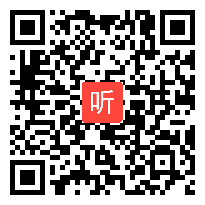 听